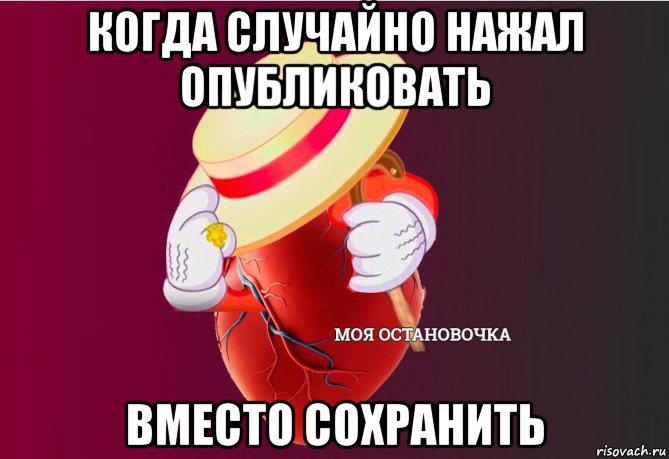 КОГДА СЛУЧАЙНО НАЖАЛ ОПУБЛИКОВАТЬ

МОЯ ОСТАНОВОЧКА

ВМЕСТО СОХРАНИТЬ

risovach.ru